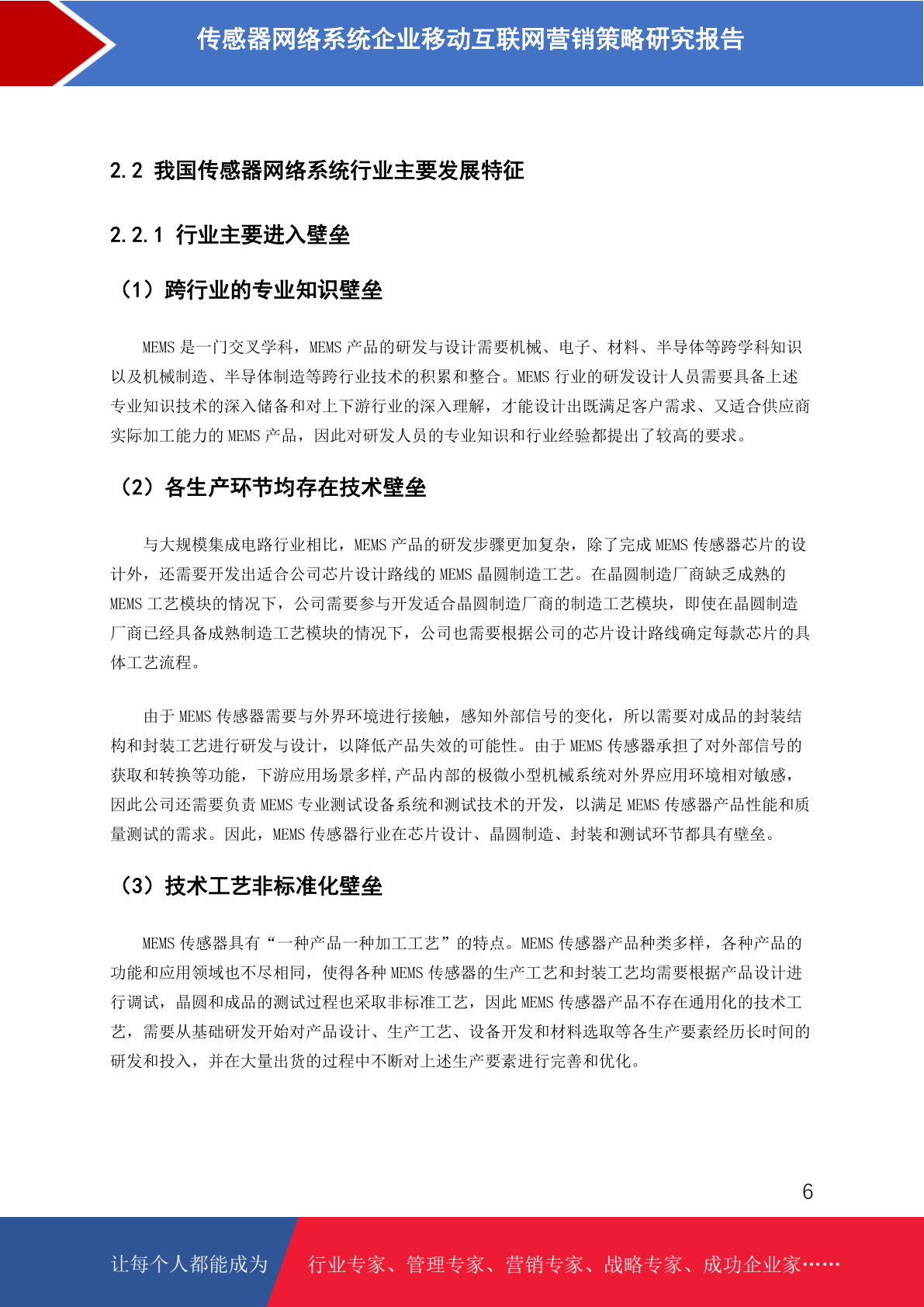 传感器网络系统企业移动互联网营销策略研究报告

2.2 我国传感器网络系统行业主要发展特征

2.2.1 行业主要进入壁垒

（1）跨行业的专业知识壁垒

MEMS 是一门交叉学科，MEMS 产品的研发与设计需要机械、电子、材料、半导体等跨学科知识以及机械制造、半导体制造等跨行业技术的积累和整合。MEMS 行业的研发设计人员需要具备上述专业知识技术的深入储备和对上下游行业的深入理解，才能设计出既满足客户需求、又适合供应商实际加工能力的 MEMS 产品，因此对研发人员的专业知识和行业经验都提出了较高的要求。

（2）各生产环节均存在技术壁垒

与大规模集成电路行业相比，MEMS 产品的研发步骤更加复杂，除了完成 MEMS 传感器芯片的设计外，还需要开发出适合公司芯片设计路线的 MEMS 晶圆制造工艺。在晶圆制造厂商缺乏成熟的 MEMS 工艺模块的情况下，公司需要参与开发适合晶圆制造厂商的制造工艺模块，即使在晶圆制造厂商已经具备成熟制造工艺模块的情况下，公司也需要根据公司的芯片设计路线确定每款芯片的具体工艺流程。

由于 MEMS 传感器需要与外界环境进行接触，感知外部信号的变化，所以需要对成品的封装结构和封装工艺进行研发与设计，以降低产品失效的可能性。由于 MEMS 传感器承担了对外部信号的获取和转换等功能，下游应用场景多样,产品内部的极微小型机械系统对外界应用环境相对敏感，因此公司还需要负责 MEMS 专业测试设备系统和测试技术的开发，以满足 MEMS 传感器产品性能和质量测试的需求。因此，MEMS 传感器行业在芯片设计、晶圆制造、封装和测试环节都具有壁垒。

（3）技术工艺非标准化壁垒

MEMS 传感器具有“一种产品一种加工工艺”的特点。MEMS 传感器产品种类多样，各种产品的功能和应用领域也不尽相同，使得各种 MEMS 传感器的生产工艺和封装工艺均需要根据产品设计进行调试，晶圆和成品的测试过程也采取非标准工艺，因此 MEMS 传感器产品不存在通用化的技术工艺，需要从基础研发开始对产品设计、生产工艺、设备开发和材料选取等各生产要素经历长时间的研发和投入，并在大量出货的过程中不断对上述生产要素进行完善和优化。

6

让每个人都能成为 行业专家、管理专家、营销专家、战略专家、成功企业家……